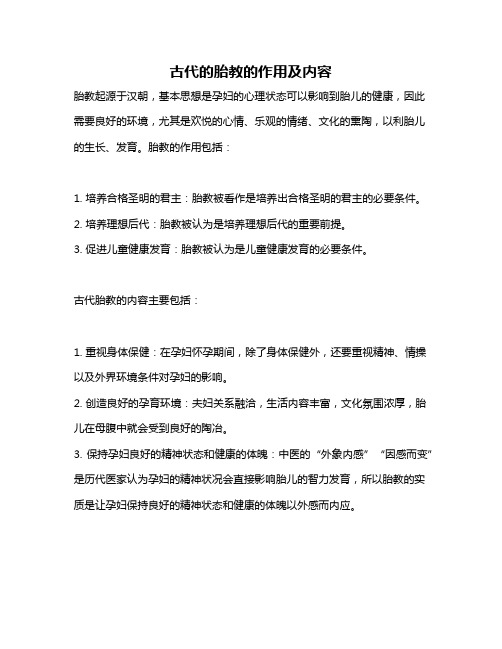 古代的胎教的作用及内容

胎教起源于汉朝，基本思想是孕妇的心理状态可以影响到胎儿的健康，因此需要良好的环境，尤其是欢悦的心情、乐观的情绪、文化的熏陶，以利胎儿的生长、发育。胎教的作用包括：

1. 培养合格圣明的君主：胎教被看作是培养出合格圣明的君主的必要条件。
2. 培养理想后代：胎教被认为是培养理想后代的重要前提。
3. 促进儿童健康发育：胎教被认为是儿童健康发育的必要条件。

古代胎教的内容主要包括：

1. 重视身体保健：在孕妇怀孕期间，除了身体保健外，还要重视精神、情操以及外界环境条件对孕妇的影响。
2. 创造良好的孕育环境：夫妇关系融洽，生活内容丰富，文化氛围浓厚，胎儿在母腹中就会受到良好的陶冶。
3. 保持孕妇良好的精神状态和健康的体魄：中医的“外象内感”“因感而变”是历代医家认为孕妇的精神状况会直接影响胎儿的智力发育，所以胎教的实质是让孕妇保持良好的精神状态和健康的体魄以外感而内应。